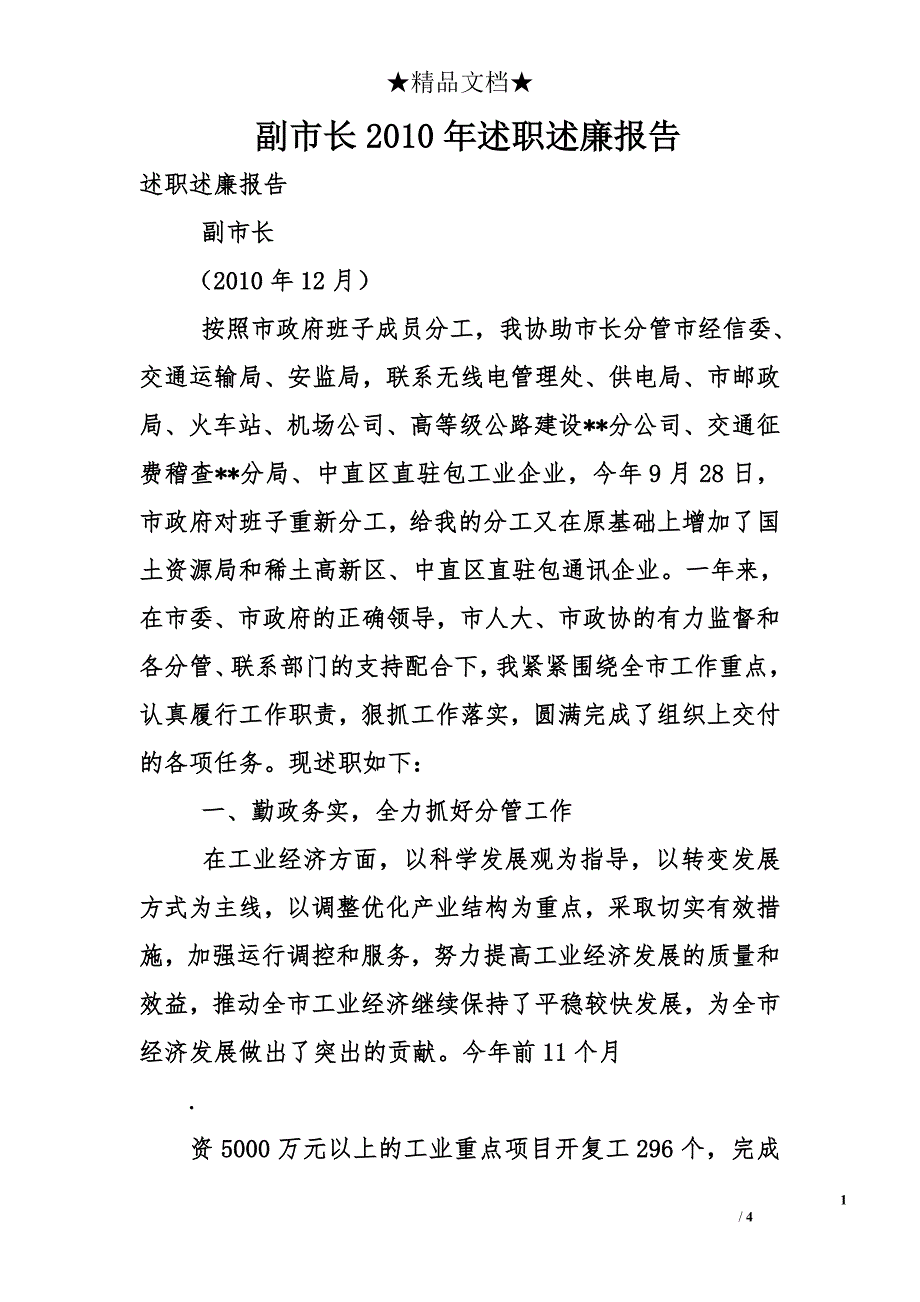 ★精品文档★

副市长2010年述职述廉报告

述职述廉报告

副市长

（2010年12月）

按照市政府班子成员分工，我协助市长分管市经信委、交通运输局、安监局，联系无线电管理处、供电局、市邮政局、火车站、机场公司、高等级公路建设**分公司、交通征费稽查**分局、中直区直驻包工业企业，今年9月28日，市政府对班子重新分工，给我的分工又在原基础上增加了国土资源局和稀土高新区、中直区直驻包通讯企业。一年来，在市委、市政府的正确领导，市人大、市政协的有力监督和各分管、联系部门的支持配合下，我紧紧围绕全市工作重点，认真履行工作职责，狠抓工作落实，圆满完成了组织上交付的各项任务。现述职如下：

一、勤政务实，全力抓好分管工作

在工业经济方面，以科学发展观为指导，以转变发展方式为主线，以调整优化产业结构为重点，采取切实有效措施，加强运行调控和服务，努力提高工业经济发展的质量和效益，推动全市工业经济继续保持了平稳较快发展，为全市经济发展做出了突出的贡献。今年前11个月

.

资5000万元以上的工业重点项目开复工296个，完成

1

/ 4